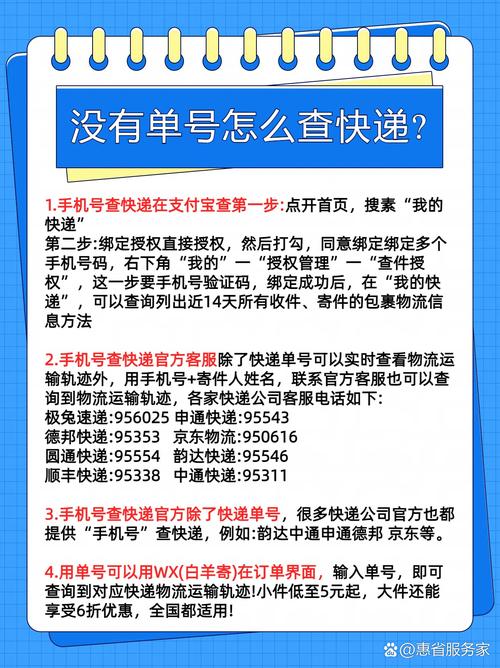 没有单号怎么查快递?

1.手机号查快递在支付宝查第一步:点开首页，搜素“我的快递”
第二步:绑定授权直接授权，然后打勾，同意绑定绑定多个手机号码，右下角“我的”一“授权管理”一“查件授权”，这一步要手机号验证码，绑定成功后，在“我的快递”，可以查询列出近14天所有收件、寄件的包裹物流信息方法

2.手机号查快递官方客服除了快递单号可以实时查看物流运输轨迹外，用手机号+寄件人姓名，联系官方客服也可以查询到物流运输轨迹，各家快递公司客服电话如下:
极兔速递:956025 申通快递:95543
德邦快递:95353 京东物流:950616
圆通快递:95554 韵达快递:95546
顺丰快递:95338 中通快递:95311

3.手机号查快递官方除了快递单号，很多快递公司官方也都提供“手机号”查快递，例如:韵达中通申通德邦 京东等。

4.用单号可以用WX(白羊寄)在订单界面，输入单号，即可查询到对应快递物流运输轨迹!小件低至5元起，大件还能享受6折优惠，全国都适用!

@惠省服务家